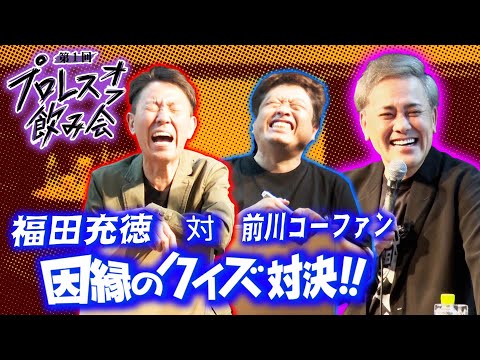 第1回
プロレスオフ飲み会

福田充徳 対 前川コーファン
因縁のクイズ対決!!